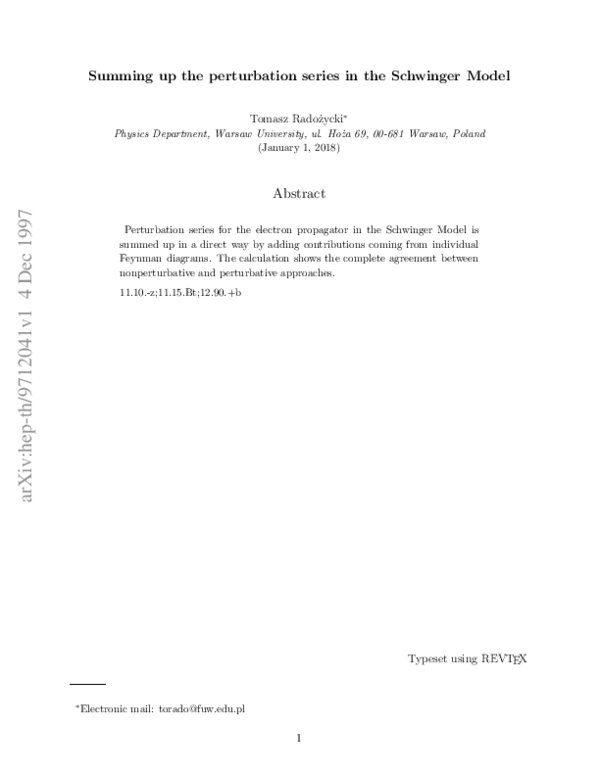 arXiv:hep-th/9712041v1 4 Dec 1997

Summing up the perturbation series in the Schwinger Model

Tomasz Radożycki*
Physics Department, Warsaw University, ul. Hoża 69, 00-681 Warsaw, Poland
(January 1, 2018)

Abstract

Perturbation series for the electron propagator in the Schwinger Model is summed up in a direct way by adding contributions coming from individual Feynman diagrams. The calculation shows the complete agreement between nonperturbative and perturbative approaches.

11.10.-z;11.15.Bt;12.90.+b

Typeset using REVTEX

*Electronic mail: torado@fuw.edu.pl

1